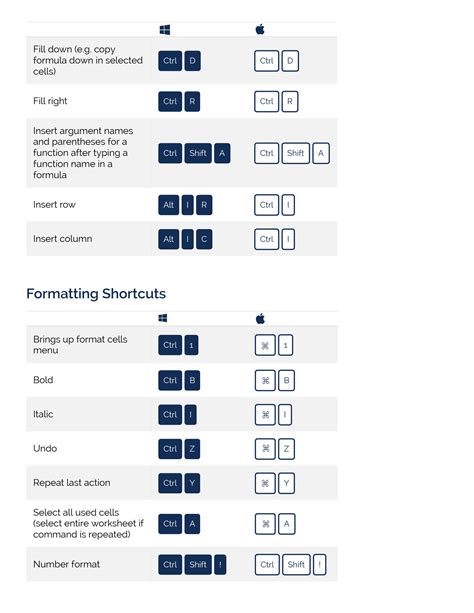 | | | |
|---|---|---|
| Fill down (e.g. copy formula down in selected cells) | Ctrl D | Ctrl D |
| Fill right | Ctrl R | Ctrl R |
| Insert argument names and parentheses for a function after typing a function name in a formula | Ctrl Shift A | Ctrl Shift A |
| Insert row | Alt I R | Ctrl I |
| Insert column | Alt I C | Ctrl I |

Formatting Shortcuts

| | | |
|---|---|---|
| Brings up format cells menu | Ctrl 1 | ⌘ 1 |
| Bold | Ctrl B | ⌘ B |
| Italic | Ctrl I | ⌘ I |
| Undo | Ctrl Z | ⌘ Z |
| Repeat last action | Ctrl Y | ⌘ Y |
| Select all used cells (select entire worksheet if command is repeated) | Ctrl A | ⌘ A |
| Number format | Ctrl Shift ! | Ctrl Shift ! |